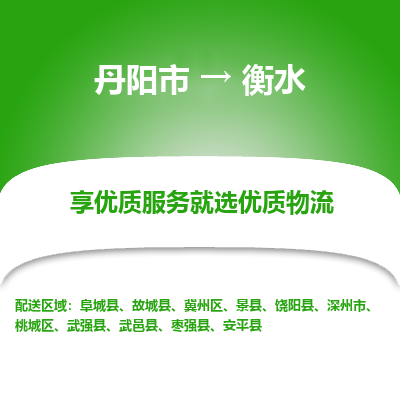 丹阳市 → 衡水

享优质服务就选优质物流

配送区域：阜城县、故城县、冀州区、景县、饶阳县、深州市、桃城区、武强县、武邑县、枣强县、安平县